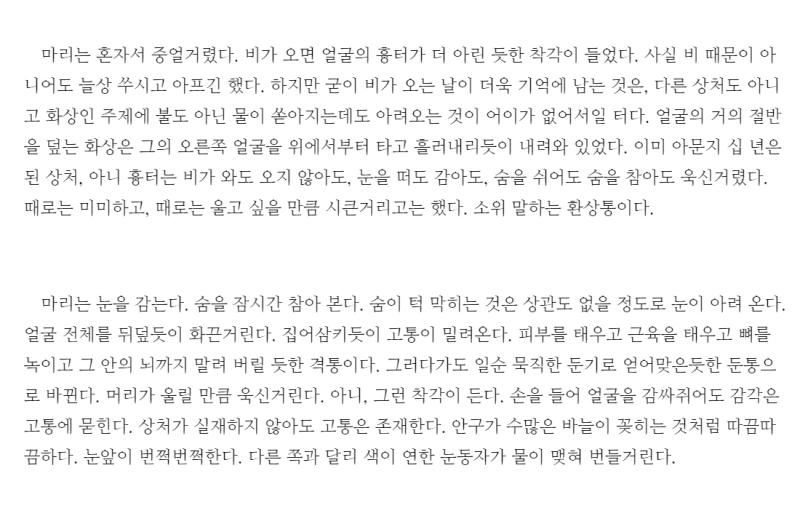 마리는 혼자서 중얼거렸다. 비가 오면 얼굴의 흉터가 더 아린 듯한 착각이 들었다. 사실 비 때문이 아니어도 늘상 쑤시고 아프긴 했다. 하지만 굳이 비가 오는 날이 더욱 기억에 남는 것은, 다른 상처도 아니고 화상인 주제에 불도 아닌 물이 쏟아지는데도 아려오는 것이 어이가 없어서일 터다. 얼굴의 거의 절반을 덮는 화상은 그의 오른쪽 얼굴을 위에서부터 타고 흘러내리듯이 내려와 있었다. 이미 아문지 십 년은 된 상처, 아니 흉터는 비가 와도 오지 않아도, 눈을 떠도 감아도, 숨을 쉬어도 숨을 참아도 욱신거렸다. 때로는 미미하고, 때로는 울고 싶을 만큼 시큰거리고는 했다. 소위 말하는 환상통이다.

마리는 눈을 감는다. 숨을 잠시간 참아 본다. 숨이 턱 막히는 것은 상관도 없을 정도로 눈이 아려 온다. 얼굴 전체를 뒤덮듯이 화끈거린다. 집어삼키듯이 고통이 밀려온다. 피부를 태우고 근육을 태우고 뼈를 녹이고 그 안의 뇌까지 말려 버릴 듯한 격통이다. 그러다가도 일순 묵직한 둔기로 얻어맞은듯한 둔통으로 바뀐다. 머리가 울릴 만큼 욱신거린다. 아니, 그런 착각이 든다. 손을 들어 얼굴을 감싸쥐어도 감각은 고통에 묻힌다. 상처가 실재하지 않아도 고통은 존재한다. 안구가 수많은 바늘이 꽂히는 것처럼 따끔따끔하다. 눈앞이 번쩍번쩍한다. 다른 쪽과 달리 색이 연한 눈동자가 물이 맺혀 번들거린다.